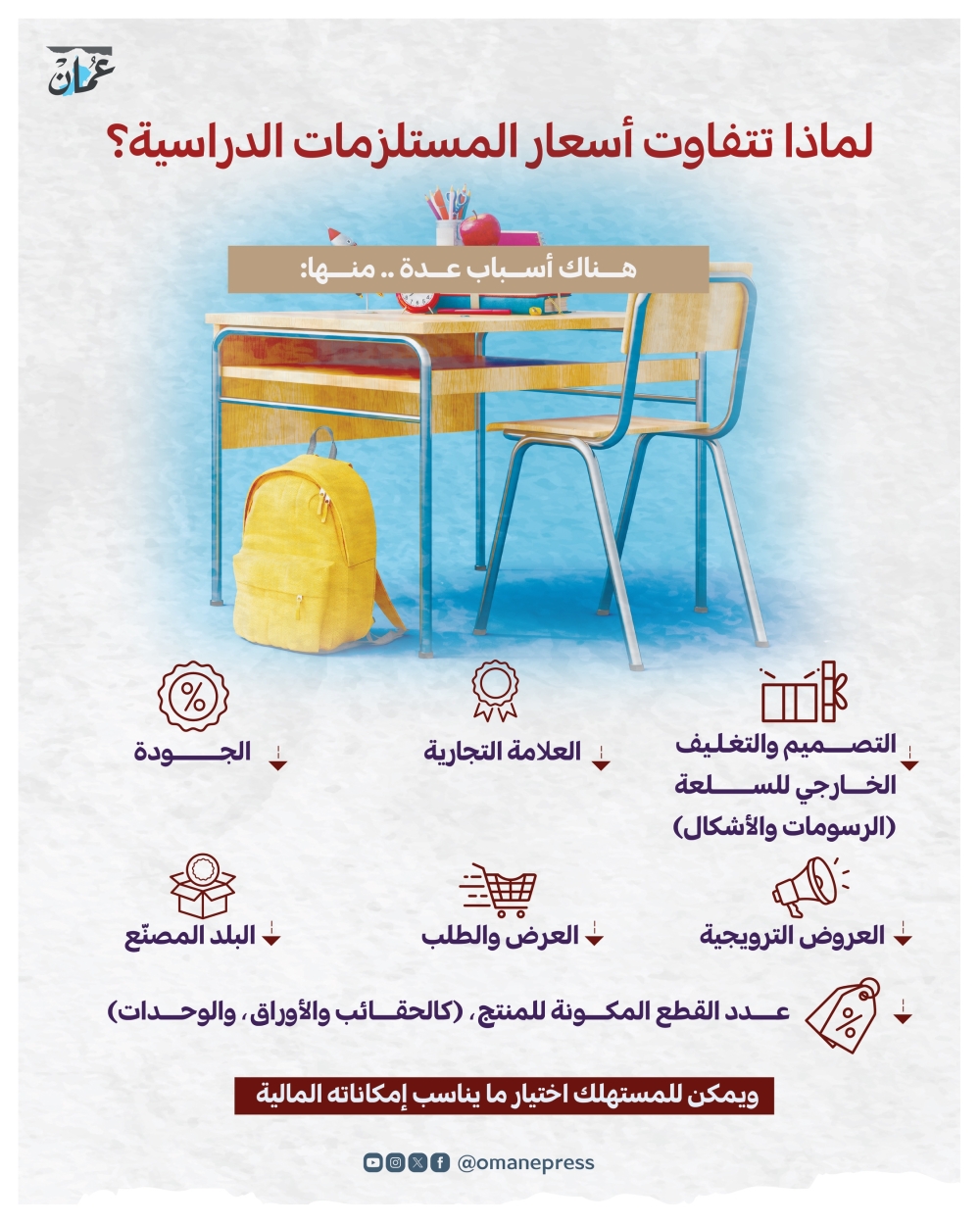 عُمان

لماذا تتفاوت أسعار المستلزمات الدراسية؟

هناك أسباب عدة .. منها:

التصميم والتغليف الخارجي للسلعة (الرسومات والأشكال)

العلامة التجارية

الجودة

العروض الترويجية

العرض والطلب

البلد المصنّع

عدد القطع المكونة للمنتج، (كالحقائب والأوراق، والوحدات)

ويمكن للمستهلك اختيار ما يناسب إمكاناته المالية

@omanepress